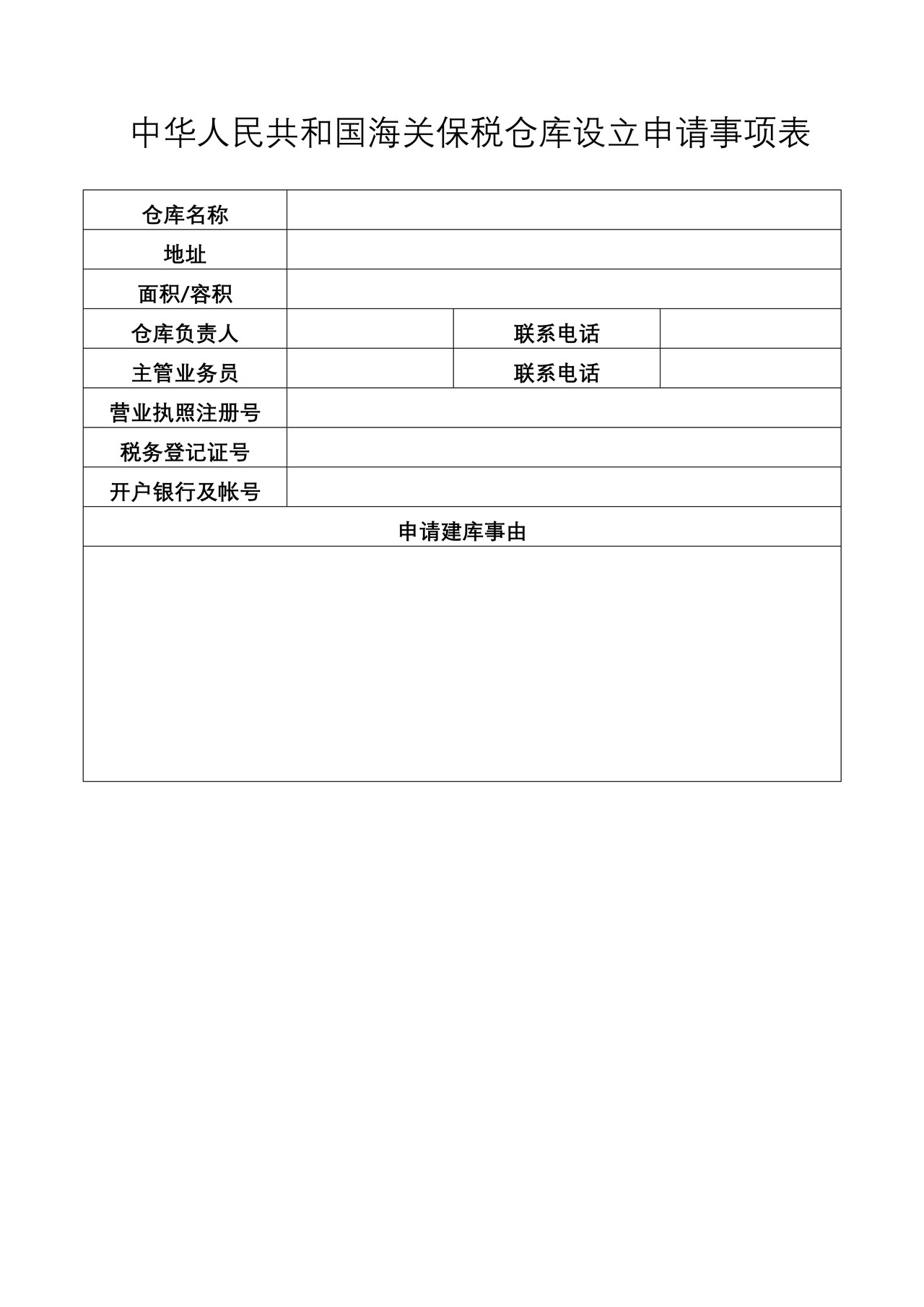 中华人民共和国海关保税仓库设立申请事项表

| 仓库名称 | | | |
|---|---|---|---|
| 地址 | | | |
| 面积/容积 | | | |
| 仓库负责人 | | 联系电话 | |
| 主管业务员 | | 联系电话 | |
| 营业执照注册号 | | | |
| 税务登记证号 | | | |
| 开户银行及帐号 | | | |
| 申请建库事由 | | | |
| | | | |